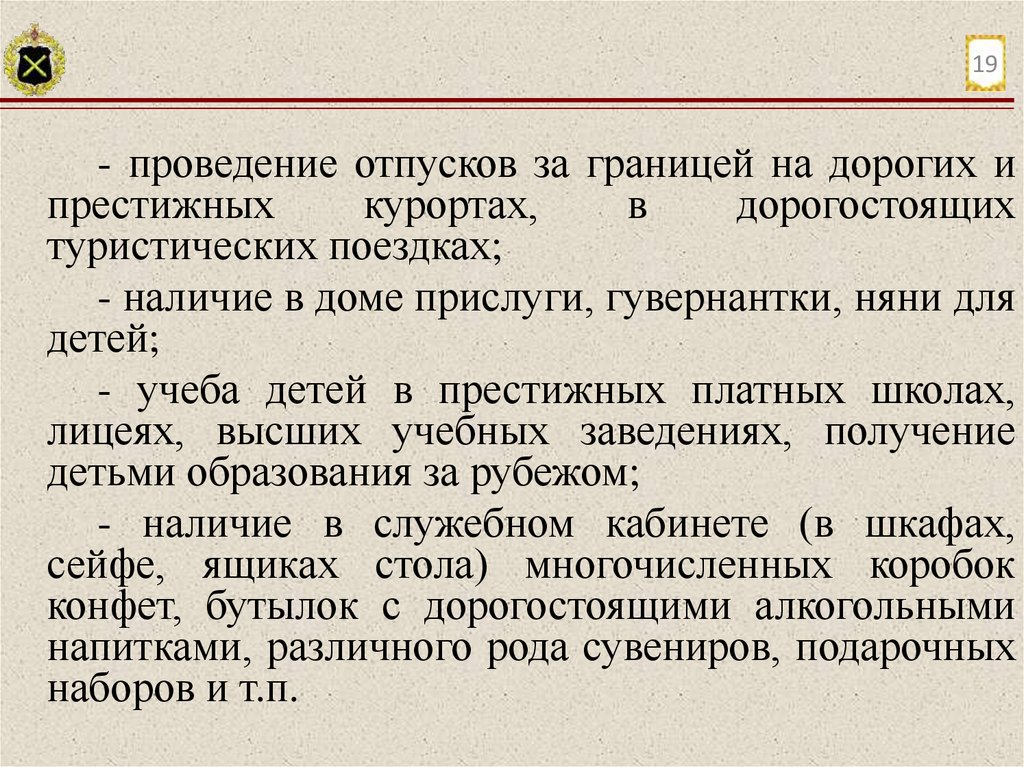 19

- проведение отпусков за границей на дорогих и престижных курортах, в дорогостоящих туристических поездках;

- наличие в доме прислуги, гувернантки, няни для детей;

- учеба детей в престижных платных школах, лицеях, высших учебных заведениях, получение детьми образования за рубежом;

- наличие в служебном кабинете (в шкафах, сейфе, ящиках стола) многочисленных коробок конфет, бутылок с дорогостоящими алкогольными напитками, различного рода сувениров, подарочных наборов и т.п.